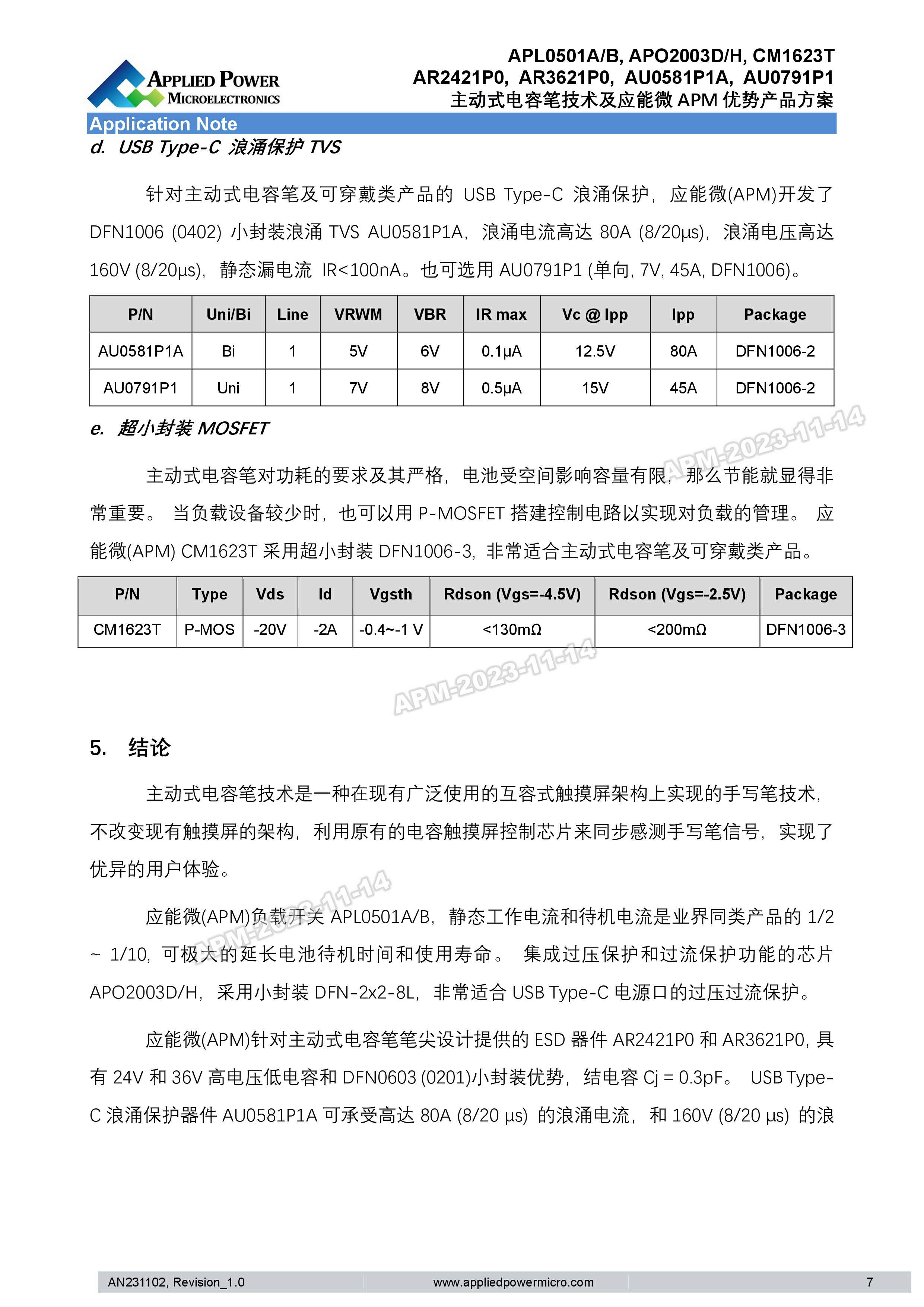 APPLIED POWER MICROELECTRONICS

APL0501A/B, APO2003D/H, CM1623T
AR2421P0, AR3621P0, AU0581P1A, AU0791P1
主动式电容笔技术及应能微 APM 优势产品方案

Application Note

d. USB Type-C 浪涌保护 TVS

针对主动式电容笔及可穿戴类产品的 USB Type-C 浪涌保护，应能微(APM)开发了 DFN1006 (0402) 小封装浪涌 TVS AU0581P1A，浪涌电流高达 80A (8/20μs)，浪涌电压高达 160V (8/20μs)，静态漏电流 IR<100nA。也可选用 AU0791P1 (单向, 7V, 45A, DFN1006)。

| P/N | Uni/Bi | Line | VRWM | VBR | IR max | Vc @ Ipp | Ipp | Package |
|---|---|---|---|---|---|---|---|---|
| AU0581P1A | Bi | 1 | 5V | 6V | 0.1μA | 12.5V | 80A | DFN1006-2 |
| AU0791P1 | Uni | 1 | 7V | 8V | 0.5μA | 15V | 45A | DFN1006-2 |

e. 超小封装 MOSFET

APM-2023-11-14

主动式电容笔对功耗的要求及其严格，电池受空间影响容量有限，那么节能就显得非常重要。 当负载设备较少时，也可以用 P-MOSFET 搭建控制电路以实现对负载的管理。 应能微(APM) CM1623T 采用超小封装 DFN1006-3，非常适合主动式电容笔及可穿戴类产品。

| P/N | Type | Vds | Id | Vgsth | Rdson (Vgs=-4.5V) | Rdson (Vgs=-2.5V) | Package |
|---|---|---|---|---|---|---|---|
| CM1623T | P-MOS | -20V | -2A | -0.4~-1 V | <130mΩ | <200mΩ | DFN1006-3 |

APM-2023-11-14

5. 结论

主动式电容笔技术是一种在现有广泛使用的互容式触摸屏架构上实现的手写笔技术，不改变现有触摸屏的架构，利用原有的电容触摸屏控制芯片来同步感测手写笔信号，实现了优异的用户体验。

APM-2023-11-14

应能微(APM)负载开关 APL0501A/B，静态工作电流和待机电流是业界同类产品的 1/2 ~ 1/10，可极大的延长电池待机时间和使用寿命。 集成过压保护和过流保护功能的芯片 APO2003D/H，采用小封装 DFN-2x2-8L，非常适合 USB Type-C 电源口的过压过流保护。

应能微(APM)针对主动式电容笔笔尖设计提供的 ESD 器件 AR2421P0 和 AR3621P0, 具有 24V 和 36V 高电压低电容和 DFN0603 (0201)小封装优势，结电容 Cj = 0.3pF。 USB Type-C 浪涌保护器件 AU0581P1A 可承受高达 80A (8/20 μs) 的浪涌电流，和 160V (8/20 μs) 的浪

AN231102, Revision_1.0 www.appliedpowermicro.com 7